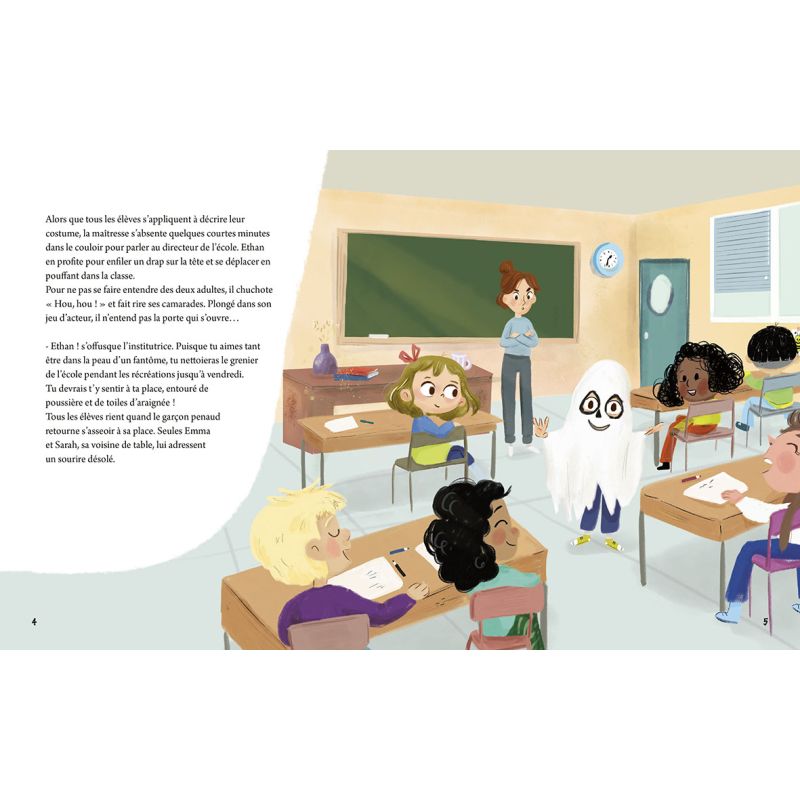 Alors que tous les élèves s'appliquent à décrire leur costume, la maîtresse s'absente quelques courtes minutes dans le couloir pour parler au directeur de l'école. Ethan en profite pour enfiler un drap sur la tête et se déplacer en pouffant dans la classe.
Pour ne pas se faire entendre des deux adultes, il chuchote « Hou, hou ! » et fait rire ses camarades. Plongé dans son jeu d'acteur, il n'entend pas la porte qui s'ouvre…

- Ethan ! s'offusque l'institutrice. Puisque tu aimes tant être dans la peau d'un fantôme, tu nettoieras le grenier de l'école pendant les récréations jusqu'à vendredi.
Tu devrais t'y sentir à ta place, entouré de poussière et de toiles d'araignée !
Tous les élèves rient quand le garçon penaud retourne s'asseoir à sa place. Seules Emma et Sarah, sa voisine de table, lui adressent un sourire désolé.

4

5